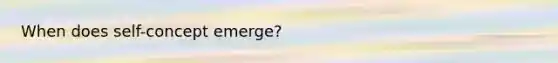 When does self-concept emerge?